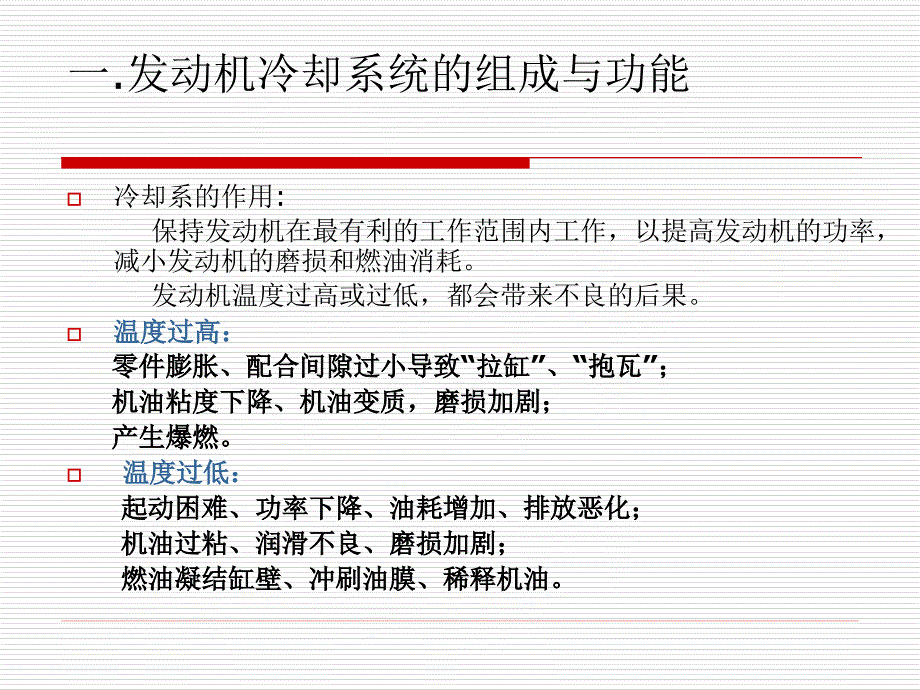 一.发动机冷却系统的组成与功能

冷却系的作用:

保持发动机在最有利的工作范围内工作，以提高发动机的功率，减小发动机的磨损和燃油消耗。

发动机温度过高或过低，都会带来不良的后果。

温度过高:

零件膨胀、配合间隙过小导致“拉缸”、“抱瓦”;

机油粘度下降、机油变质，磨损加剧;

产生爆燃。

温度过低:

起动困难、功率下降、油耗增加、排放恶化;

机油过粘、润滑不良、磨损加剧;

燃油凝结缸壁、冲刷油膜、稀释机油。